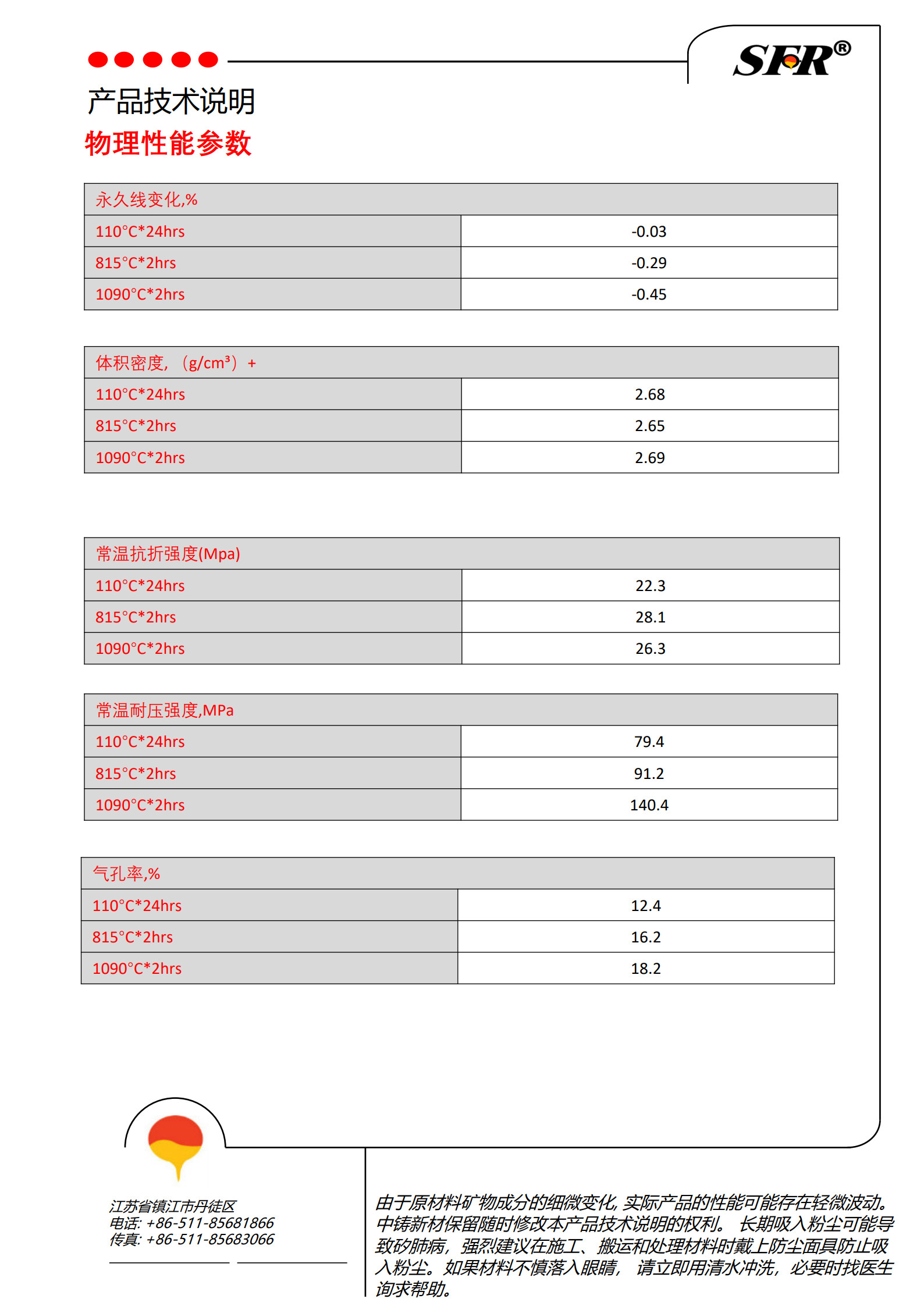 SFR®

产品技术说明
物理性能参数

| 永久线变化,% | |
|---|---|
| 110°C*24hrs | -0.03 |
| 815°C*2hrs | -0.29 |
| 1090°C*2hrs | -0.45 |

| 体积密度，（g/cm³）+ | |
|---|---|
| 110°C*24hrs | 2.68 |
| 815°C*2hrs | 2.65 |
| 1090°C*2hrs | 2.69 |

| 常温抗折强度(Mpa) | |
|---|---|
| 110°C*24hrs | 22.3 |
| 815°C*2hrs | 28.1 |
| 1090°C*2hrs | 26.3 |

| 常温耐压强度,MPa | |
|---|---|
| 110°C*24hrs | 79.4 |
| 815°C*2hrs | 91.2 |
| 1090°C*2hrs | 140.4 |

| 气孔率,% | |
|---|---|
| 110°C*24hrs | 12.4 |
| 815°C*2hrs | 16.2 |
| 1090°C*2hrs | 18.2 |

江苏省镇江市丹徒区
电话: +86-511-85681866
传真: +86-511-85683066

由于原材料矿物成分的细微变化, 实际产品的性能可能存在轻微波动。中铸新材保留随时修改本产品技术说明的权利。 长期吸入粉尘可能导致矽肺病，强烈建议在施工、搬运和处理材料时戴上防尘面具防止吸入粉尘。如果材料不慎落入眼睛， 请立即用清水冲洗，必要时找医生询求帮助。